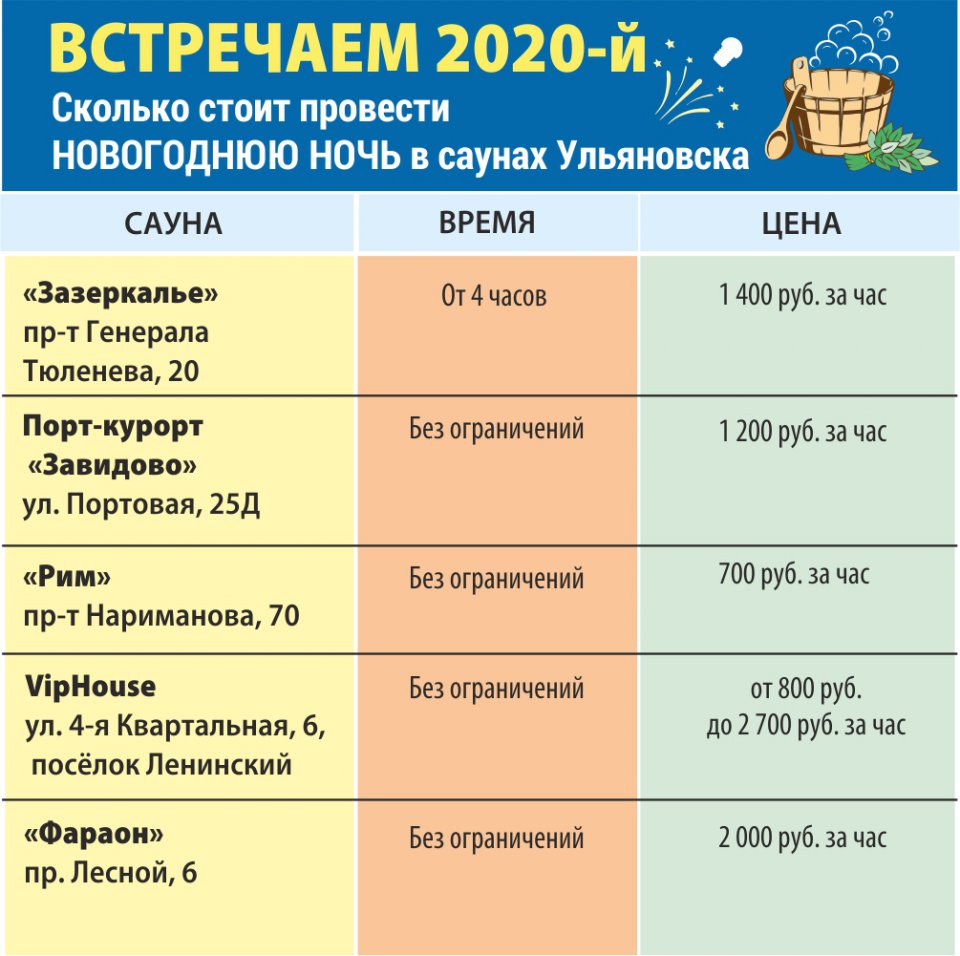 ВСТРЕЧАЕМ 2020-й

Сколько стоит провести НОВОГОДНЮЮ НОЧЬ в саунах Ульяновска

| САУНА | ВРЕМЯ | ЦЕНА |
|---|---|---|
| «Зазеркалье» пр-т Генерала Тюленева, 20 | От 4 часов | 1 400 руб. за час |
| Порт-курорт «Завидово» ул. Портовая, 25Д | Без ограничений | 1 200 руб. за час |
| «Рим» пр-т Нариманова, 70 | Без ограничений | 700 руб. за час |
| VipHouse ул. 4-я Квартальная, 6, посёлок Ленинский | Без ограничений | от 800 руб. до 2 700 руб. за час |
| «Фараон» пр. Лесной, 6 | Без ограничений | 2 000 руб. за час |